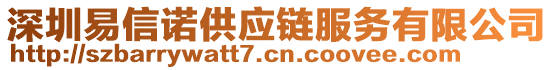 深圳易信诺供应链服务有限公司
http://szbarrywatt7.cn.coovee.com